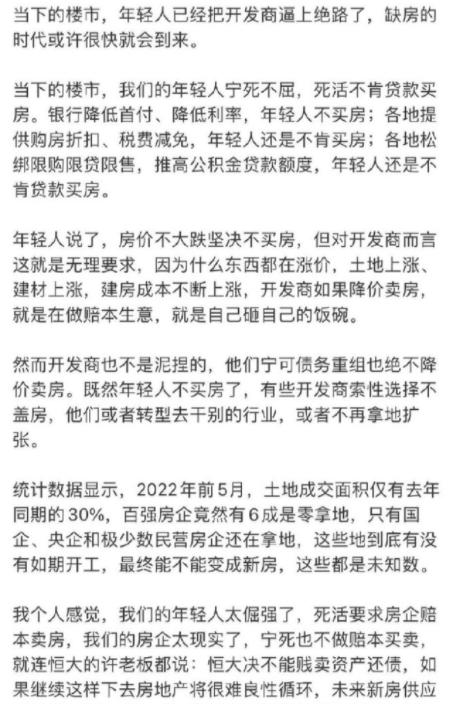 当下的楼市，年轻人已经把开发商逼上绝路了，缺房的时代或许很快就会到来。

当下的楼市，我们的年轻人宁死不屈，死活不肯贷款买房。银行降低首付、降低利率，年轻人不买房；各地提供购房折扣、税费减免，年轻人还是不肯买房；各地松绑限购限贷限售，推高公积金贷款额度，年轻人还是不肯贷款买房。

年轻人说了，房价不大跌坚决不买房，但对开发商而言这就是无理要求，因为什么东西都在涨价，土地上涨、建材上涨，建房成本不断上涨，开发商如果降价卖房，就是在做赔本生意，就是自己砸自己的饭碗。

然而开发商也不是泥捏的，他们宁可债务重组也绝不降价卖房。既然年轻人不买房了，有些开发商索性选择不盖房，他们或者转型去干别的行业，或者不再拿地扩张。

统计数据显示，2022年前5月，土地成交面积仅有去年同期的30%，百强房企竟然有6成是零拿地，只有国企、央企和极少数民营房企还在拿地，这些地到底有没有如期开工，最终能不能变成新房，这些都是未知数。

我个人感觉，我们的年轻人太倔强了，死活要求房企赔本卖房，我们的房企太现实了，宁死也不做赔本买卖，就连恒大的许老板都说：恒大决不能贱卖资产还债，如果继续这样下去房地产将很难良性循环，未来新房供应